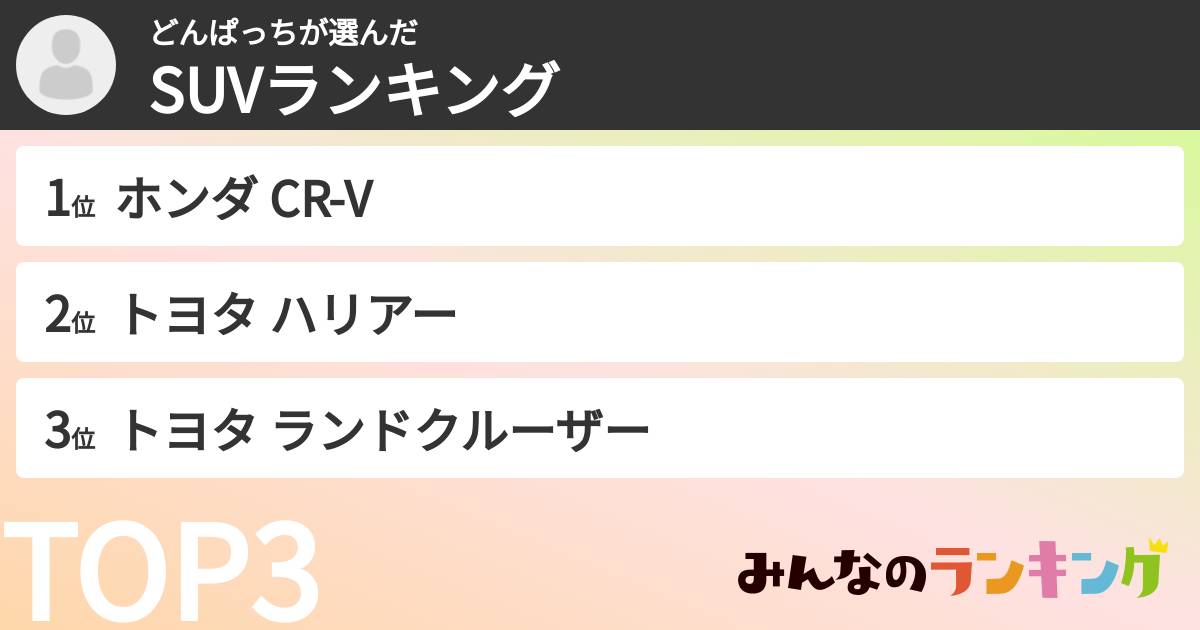 どんぱっちが選んだ
SUVランキング

1位 ホンダ CR-V

2位 トヨタ ハリアー

3位 トヨタ ランドクルーザー

TOP3

みんなのランキング